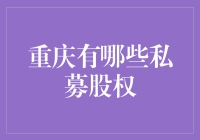 重庆有哪些私募股权